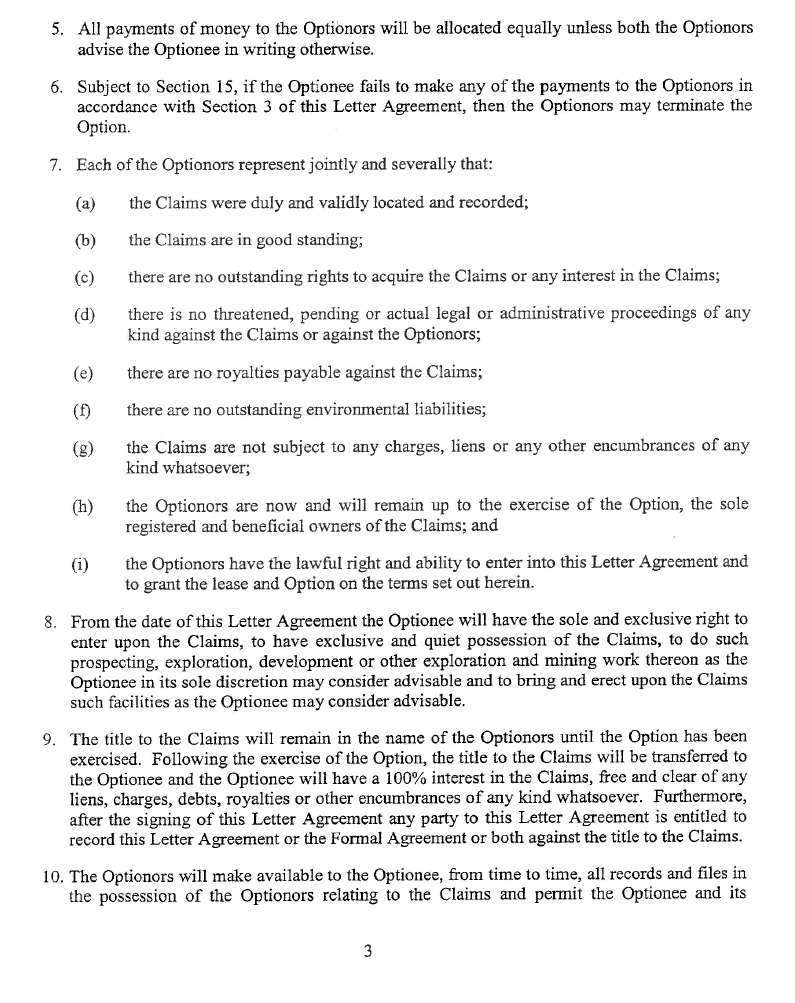 5. All payments of money to the Optionors will be allocated equally unless both the Optionors advise the Optionee in writing otherwise.

6. Subject to Section 15, if the Optionee fails to make any of the payments to the Optionors in accordance with Section 3 of this Letter Agreement, then the Optionors may terminate the Option.

7. Each of the Optionors represent jointly and severally that:

(a) the Claims were duly and validly located and recorded;

(b) the Claims are in good standing;

(c) there are no outstanding rights to acquire the Claims or any interest in the Claims;

(d) there is no threatened, pending or actual legal or administrative proceedings of any kind against the Claims or against the Optionors;

(e) there are no royalties payable against the Claims;

(f) there are no outstanding environmental liabilities;

(g) the Claims are not subject to any charges, liens or any other encumbrances of any kind whatsoever;

(h) the Optionors are now and will remain up to the exercise of the Option, the sole registered and beneficial owners of the Claims; and

(i) the Optionors have the lawful right and ability to enter into this Letter Agreement and to grant the lease and Option on the terms set out herein.

8. From the date of this Letter Agreement the Optionee will have the sole and exclusive right to enter upon the Claims, to have exclusive and quiet possession of the Claims, to do such prospecting, exploration, development or other exploration and mining work thereon as the Optionee in its sole discretion may consider advisable and to bring and erect upon the Claims such facilities as the Optionee may consider advisable.

9. The title to the Claims will remain in the name of the Optionors until the Option has been exercised. Following the exercise of the Option, the title to the Claims will be transferred to the Optionee and the Optionee will have a 100% interest in the Claims, free and clear of any liens, charges, debts, royalties or other encumbrances of any kind whatsoever. Furthermore, after the signing of this Letter Agreement any party to this Letter Agreement is entitled to record this Letter Agreement or the Formal Agreement or both against the title to the Claims.

10. The Optionors will make available to the Optionee, from time to time, all records and files in the possession of the Optionors relating to the Claims and permit the Optionee and its

3